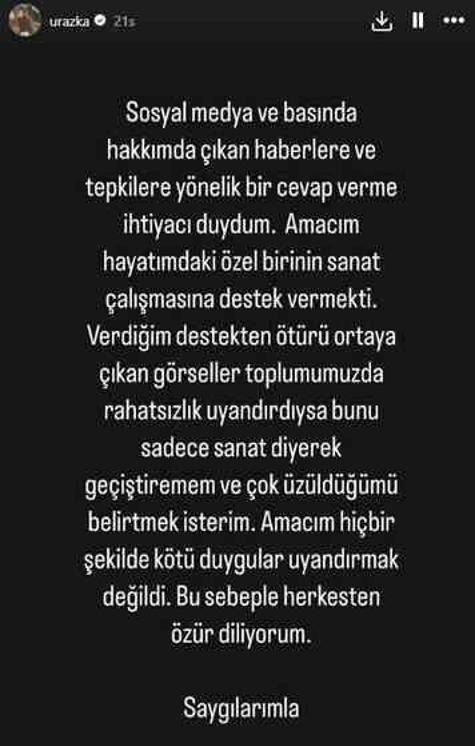 urazka 21s

Sosyal medya ve basında hakkımda çıkan haberlere ve tepkilere yönelik bir cevap verme ihtiyacı duydum. Amacım hayatımdaki özel birinin sanat çalışmasına destek vermekti. Verdiğim destekten ötürü ortaya çıkan görseller toplumumuzda rahatsızlık uyandırdıysa bunu sadece sanat diyerek geçiştiremem ve çok üzüldüğümü belirtmek isterim. Amacım hiçbir şekilde kötü duygular uyandırmak değildi. Bu sebeple herkesten özür diliyorum.

Saygılarımla